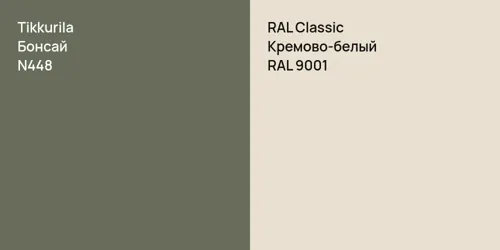 Tikkurila
Бонсай
N448

RAL Classic
Кремово-белый
RAL 9001